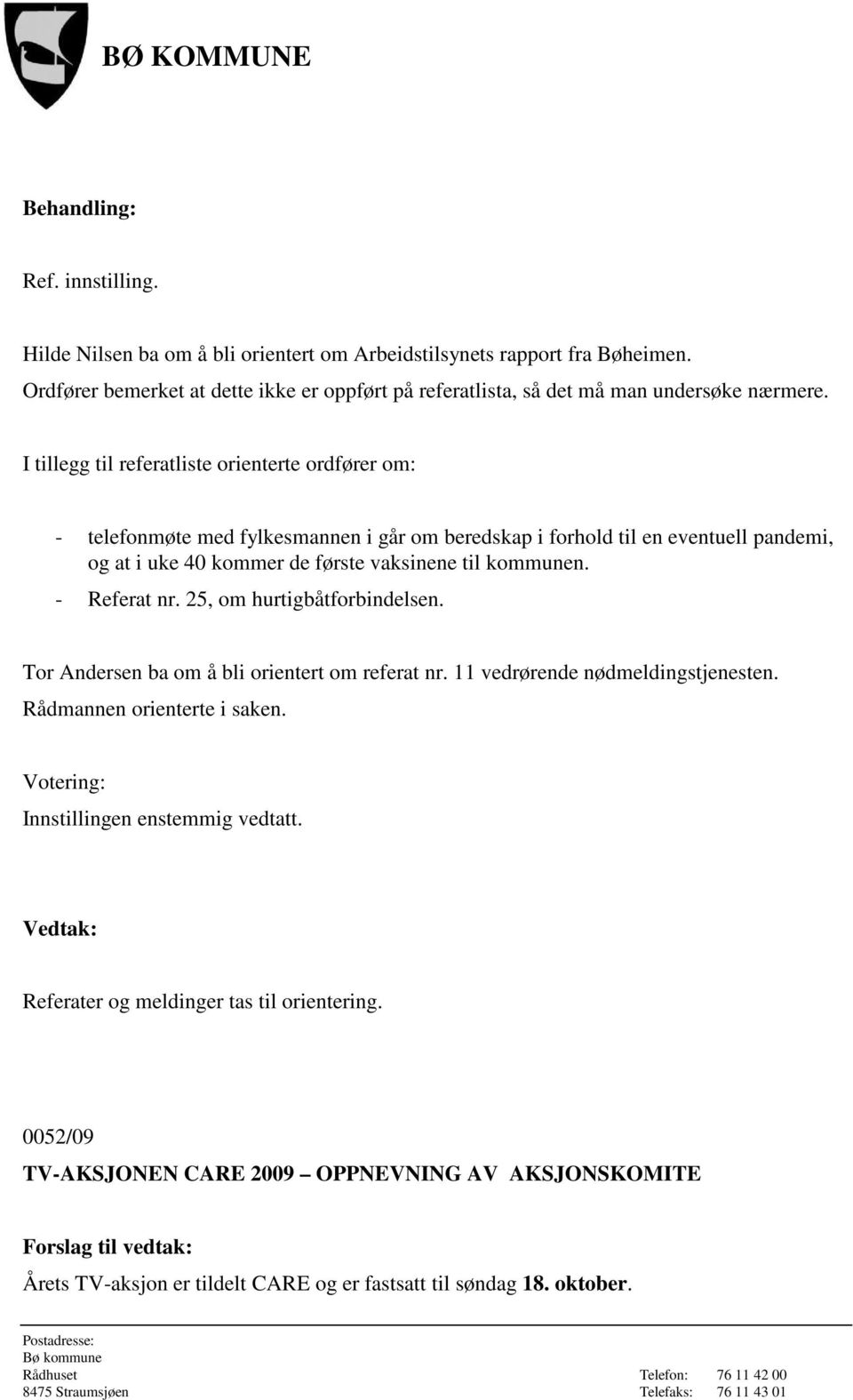 BØ KOMMUNE

Behandling:

Ref. innstilling.

Hilde Nilsen ba om å bli orientert om Arbeidstilsynets rapport fra Bøheimen. Ordfører bemerket at dette ikke er oppført på referatlista, så det må man undersøke nærmere.

I tillegg til referatliste orienterte ordfører om:

- telefonmøte med fylkesmannen i går om beredskap i forhold til en eventuell pandemi, og at i uke 40 kommer de første vaksinene til kommunen.
- Referat nr. 25, om hurtigbåtforbindelsen.

Tor Andersen ba om å bli orientert om referat nr. 11 vedrørende nødmeldingstjenesten. Rådmannen orienterte i saken.

Votering:
Innstillingen enstemmig vedtatt.

Vedtak:

Referater og meldinger tas til orientering.

0052/09

TV-AKSJONEN CARE 2009 – OPPNEVNING AV AKSJONSKOMITE

Forslag til vedtak:

Årets TV-aksjon er tildelt CARE og er fastsatt til søndag 18. oktober.

Postadresse:
Bø kommune
Rådhuset
8475 Straumsjøen

Telefon: 76 11 42 00
Telefaks: 76 11 43 01